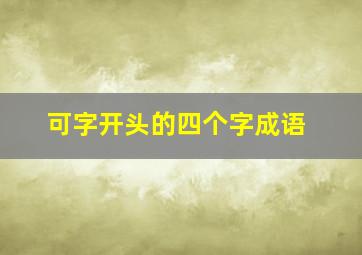 可字开头的四个字成语